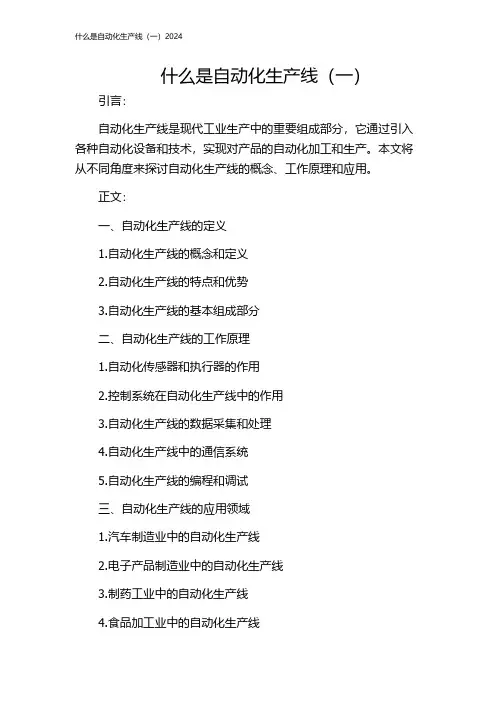 什么是自动化生产线（一）2024

什么是自动化生产线（一）

引言：

自动化生产线是现代工业生产中的重要组成部分，它通过引入各种自动化设备和技术，实现对产品的自动化加工和生产。本文将从不同角度来探讨自动化生产线的概念、工作原理和应用。

正文：

一、自动化生产线的定义

1.自动化生产线的概念和定义

2.自动化生产线的特点和优势

3.自动化生产线的基本组成部分

二、自动化生产线的工作原理

1.自动化传感器和执行器的作用

2.控制系统在自动化生产线中的作用

3.自动化生产线的数据采集和处理

4.自动化生产线中的通信系统

5.自动化生产线的编程和调试

三、自动化生产线的应用领域

1.汽车制造业中的自动化生产线

2.电子产品制造业中的自动化生产线

3.制药工业中的自动化生产线

4.食品加工业中的自动化生产线